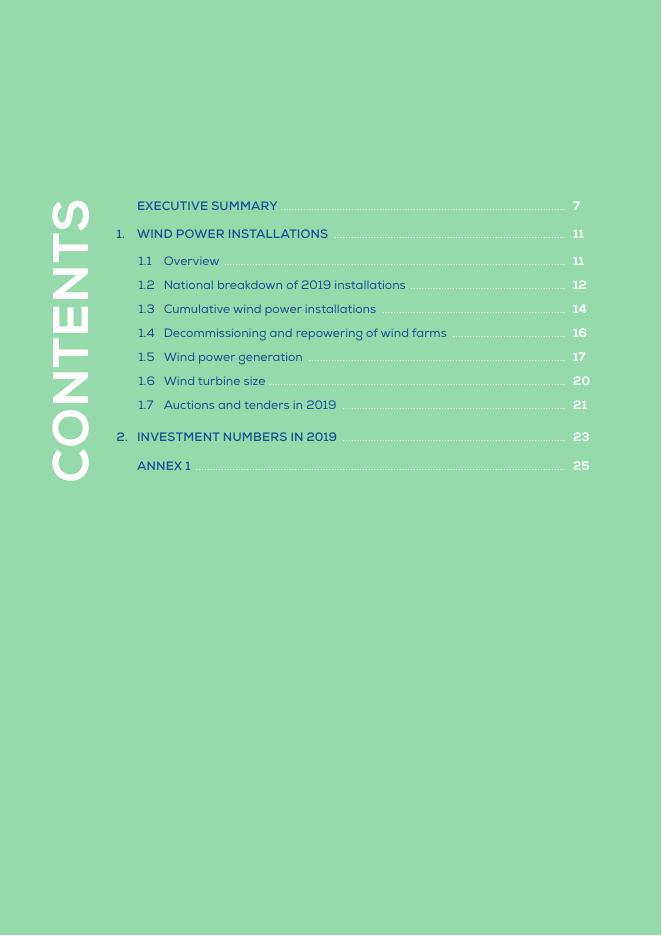 CONTENTS

EXECUTIVE SUMMARY 7

1. WIND POWER INSTALLATIONS 11

1.1 Overview 11

1.2 National breakdown of 2019 installations 12

1.3 Cumulative wind power installations 14

1.4 Decommissioning and repowering of wind farms 16

1.5 Wind power generation 17

1.6 Wind turbine size 20

1.7 Auctions and tenders in 2019 21

2. INVESTMENT NUMBERS IN 2019 23

ANNEX 1 25